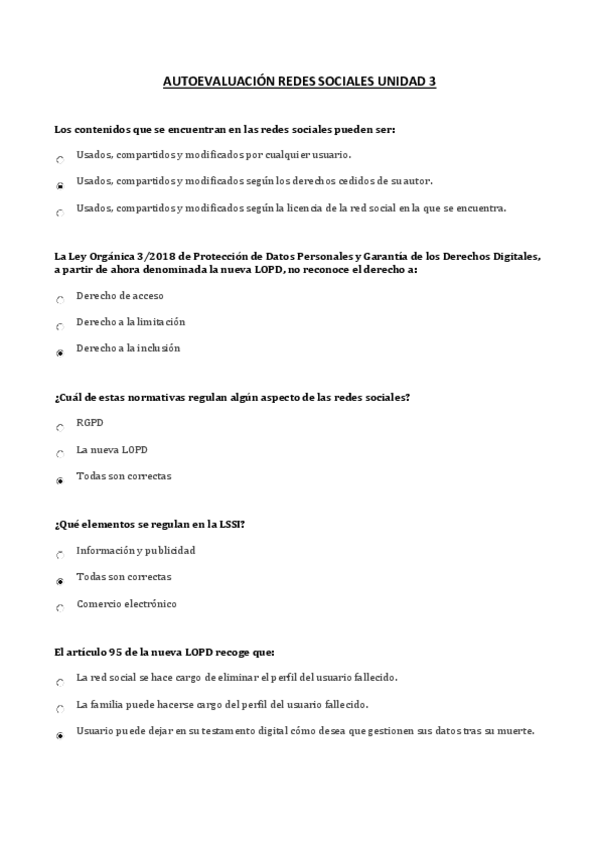 AUTOEVALUACIÓN REDES SOCIALES UNIDAD 3

Los contenidos que se encuentran en las redes sociales pueden ser:

Usados, compartidos y modificados por cualquier usuario.

Usados, compartidos y modificados según los derechos cedidos de su autor.

Usados, compartidos y modificados según la licencia de la red social en la que se encuentra.

La Ley Orgánica 3/2018 de Protección de Datos Personales y Garantía de los Derechos Digitales, a partir de ahora denominada la nueva LOPD, no reconoce el derecho a:

Derecho de acceso

Derecho a la limitación

Derecho a la inclusión

¿Cuál de estas normativas regulan algún aspecto de las redes sociales?

RGPD

La nueva LOPD

Todas son correctas

¿Qué elementos se regulan en la LSSI?

Información y publicidad

Todas son correctas

Comercio electrónico

El artículo 95 de la nueva LOPD recoge que:

La red social se hace cargo de eliminar el perfil del usuario fallecido.

La familia puede hacerse cargo del perfil del usuario fallecido.

Usuario puede dejar en su testamento digital cómo desea que gestionen sus datos tras su muerte.